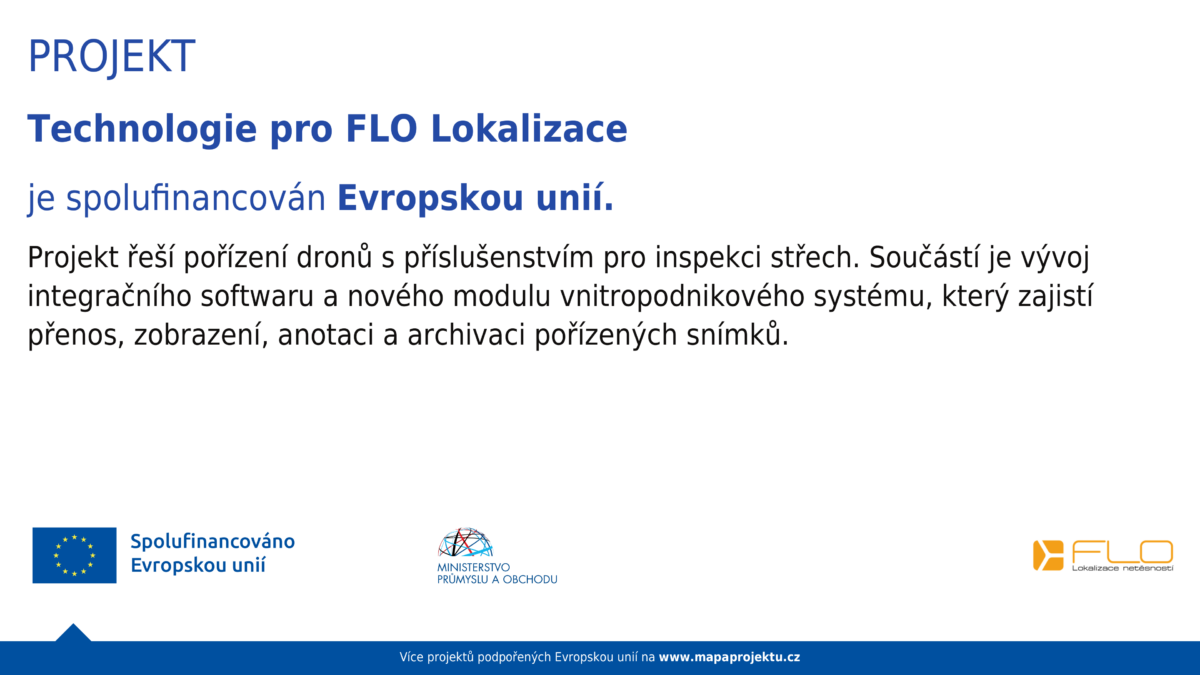 PROJEKT

Technologie pro FLO Lokalizace

je spolufinancován Evropskou unií.

Projekt řeší pořízení dronů s příslušenstvím pro inspekci střech. Součástí je vývoj integračního softwaru a nového modulu vnitropodnikového systému, který zajistí přenos, zobrazení, anotaci a archivaci pořízených snímků.

Spolufinancováno Evropskou unií

MINISTERSTVO PRŮMYSLU A OBCHODU

FLO Lokalizace netěsností

Více projektů podpořených Evropskou unií na www.mapaprojektu.cz